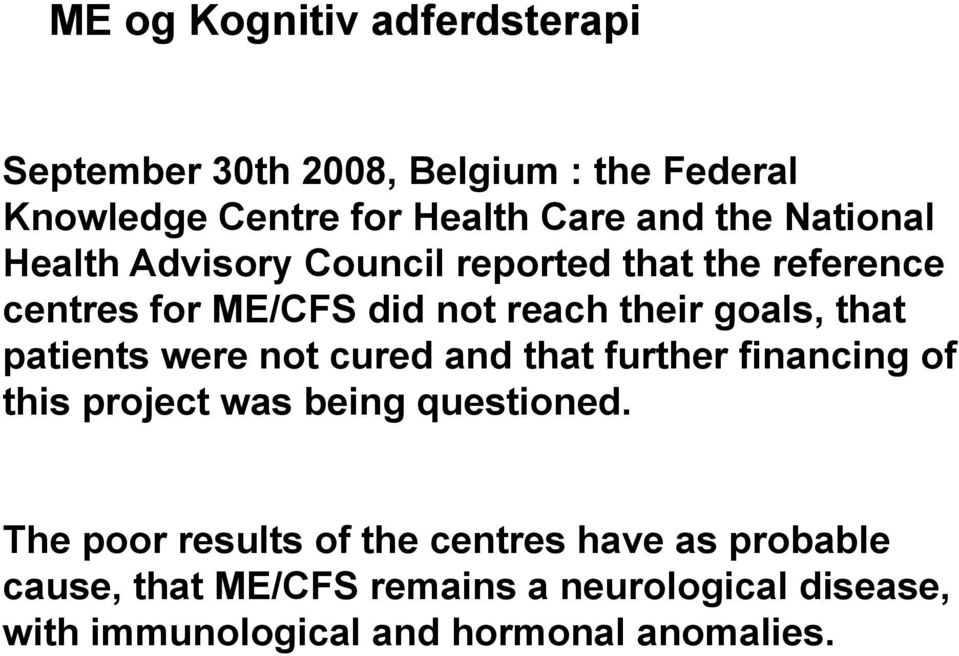 ME og Kognitiv adferdsterapi

September 30th 2008, Belgium : the Federal Knowledge Centre for Health Care and the National Health Advisory Council reported that the reference centres for ME/CFS did not reach their goals, that patients were not cured and that further financing of this project was being questioned.

The poor results of the centres have as probable cause, that ME/CFS remains a neurological disease, with immunological and hormonal anomalies.